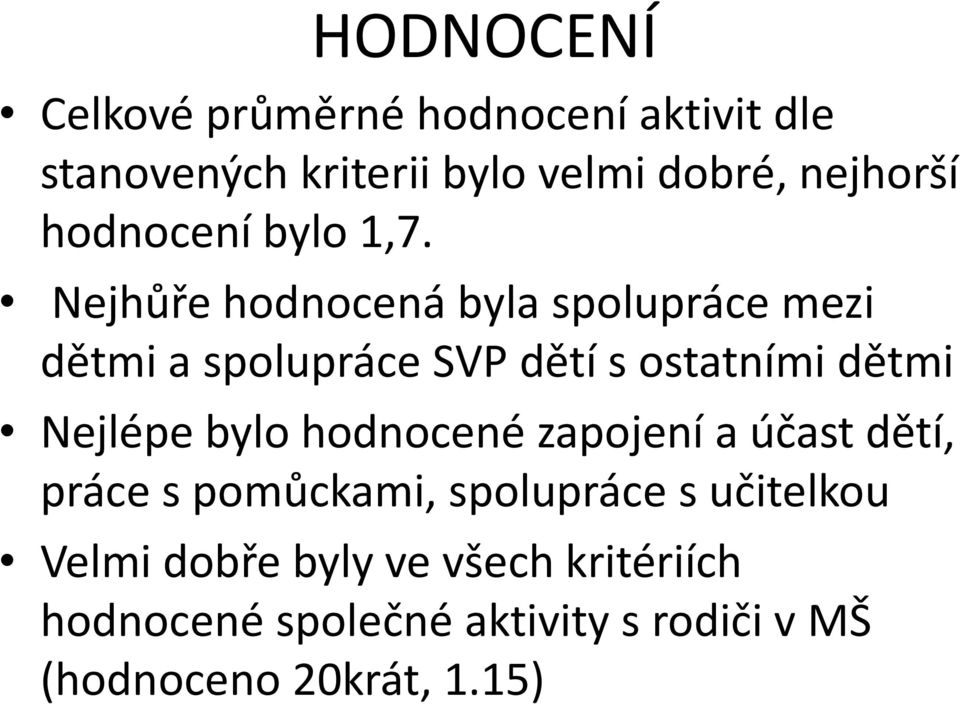 HODNOCENÍ

• Celkové průměrné hodnocení aktivit dle stanovených kriterii bylo velmi dobré, nejhorší hodnocení bylo 1,7.

• Nejhůře hodnocená byla spolupráce mezi dětmi a spolupráce SVP dětí s ostatními dětmi

• Nejlépe bylo hodnocené zapojení a účast dětí, práce s pomůckami, spolupráce s učitelkou

• Velmi dobře byly ve všech kritériích hodnocené společné aktivity s rodiči v MŠ (hodnoceno 20krát, 1.15)